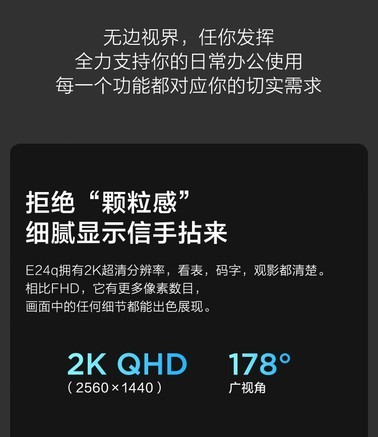 无边视界，任你发挥
全力支持你的日常办公使用
每一个功能都对应你的切实需求

拒绝“颗粒感”
细腻显示信手拈来

E24q拥有2K超清分辨率，看表，码字，观影都清楚。
相比FHD，它有更多像素数目，
画面中的任何细节都能出色展现。

2K QHD
（2560×1440）

178°
广视角